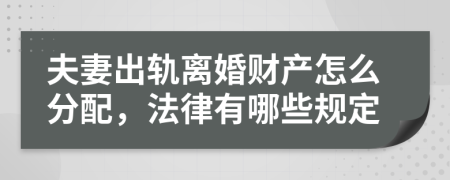 夫妻出轨离婚财产怎么分配，法律有哪些规定